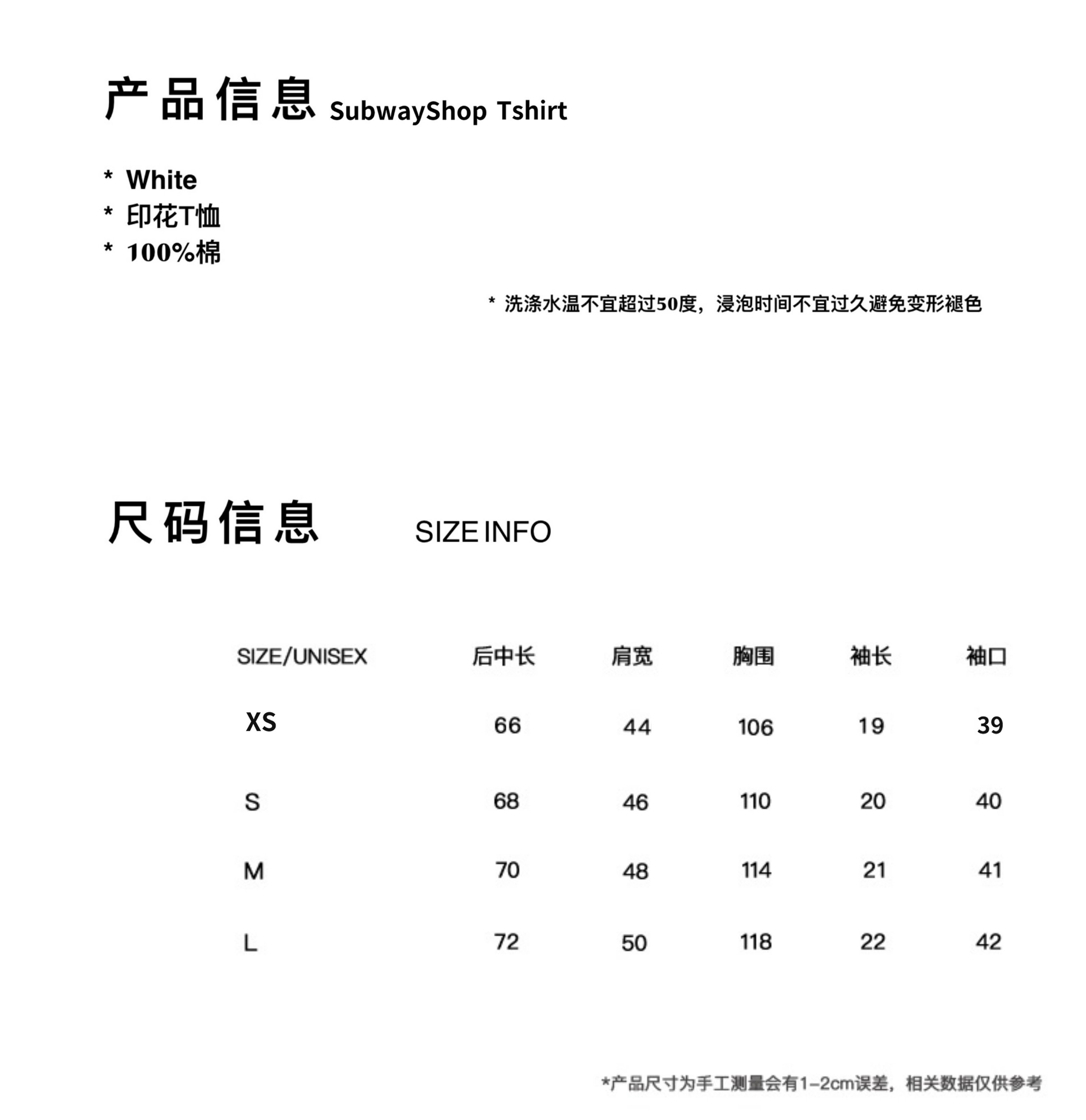 产品信息 SubwayShop Tshirt

* White
* 印花T恤
* 100%棉

* 洗涤水温不宜超过50度，浸泡时间不宜过久避免变形褪色

尺码信息 SIZE INFO

| SIZE/UNISEX | 后中长 | 肩宽 | 胸围 | 袖长 | 袖口 |
|---|---|---|---|---|---|
| XS | 66 | 44 | 106 | 19 | 39 |
| S | 68 | 46 | 110 | 20 | 40 |
| M | 70 | 48 | 114 | 21 | 41 |
| L | 72 | 50 | 118 | 22 | 42 |

*产品尺寸为手工测量会有1-2cm误差，相关数据仅供参考